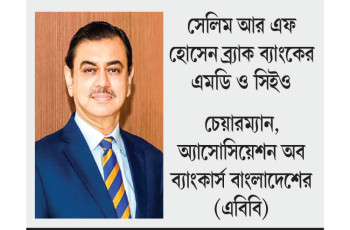 সেলিম আর এফ হোসেন ব্র্যাক ব্যাংকের এমডি ও সিইও

চেয়ারম্যান, অ্যাসোসিয়েশন অব ব্যাংকার্স বাংলাদেশের (এবিবি)